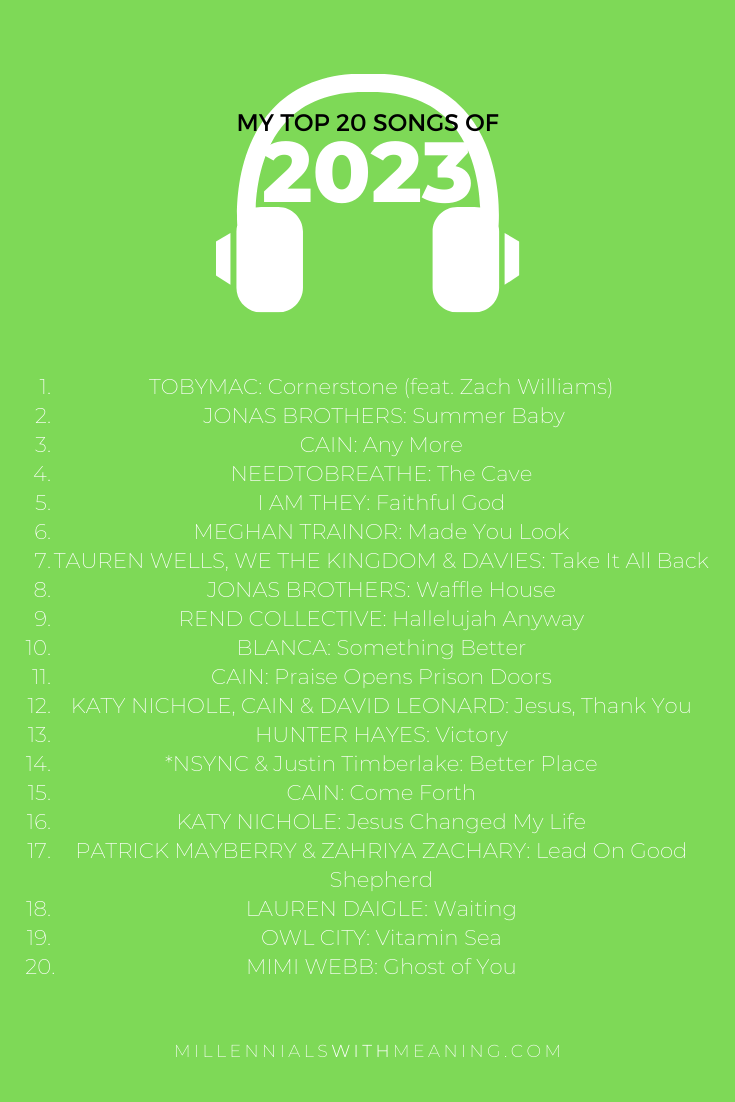 MY TOP 20 SONGS OF
2023

1. TOBYMAC: Cornerstone (feat. Zach Williams)
2. JONAS BROTHERS: Summer Baby
3. CAIN: Any More
4. NEEDTOBREATHE: The Cave
5. I AM THEY: Faithful God
6. MEGHAN TRAINOR: Made You Look
7. TAUREN WELLS, WE THE KINGDOM & DAVIES: Take It All Back
8. JONAS BROTHERS: Waffle House
9. REND COLLECTIVE: Hallelujah Anyway
10. BLANCA: Something Better
11. CAIN: Praise Opens Prison Doors
12. KATY NICHOLE, CAIN & DAVID LEONARD: Jesus, Thank You
13. HUNTER HAYES: Victory
14. *NSYNC & Justin Timberlake: Better Place
15. CAIN: Come Forth
16. KATY NICHOLE: Jesus Changed My Life
17. PATRICK MAYBERRY & ZAHRIYA ZACHARY: Lead On Good Shepherd
18. LAUREN DAIGLE: Waiting
19. OWL CITY: Vitamin Sea
20. MIMI WEBB: Ghost of You

MILLENNIALSWITHMEANING.COM